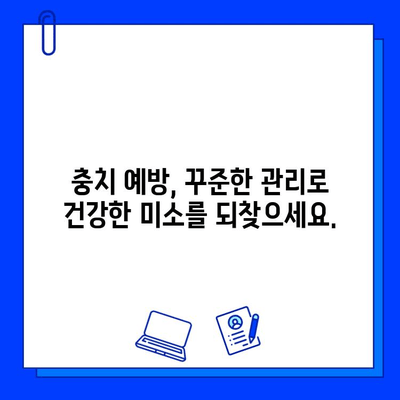 충치 예방, 꾸준한 관리로
건강한 미소를 되찾으세요.